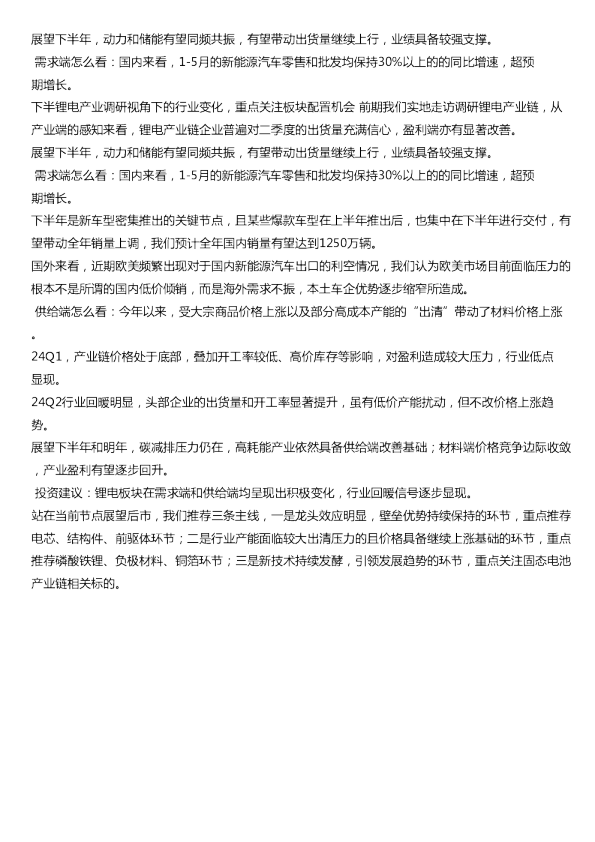 展望下半年，动力和储能有望同频共振，有望带动出货量继续上行，业绩具备较强支撑。

需求端怎么看：国内来看，1-5月的新能源汽车零售和批发均保持30%以上的的同比增速，超预期增长。

下半锂电产业调研视角下的行业变化，重点关注板块配置机会 前期我们实地走访调研锂电产业链，从产业端的感知来看，锂电产业链企业普遍对二季度的出货量充满信心，盈利端亦有显著改善。

展望下半年，动力和储能有望同频共振，有望带动出货量继续上行，业绩具备较强支撑。

需求端怎么看：国内来看，1-5月的新能源汽车零售和批发均保持30%以上的的同比增速，超预期增长。

下半年是新车型密集推出的关键节点，且某些爆款车型在上半年推出后，也集中在下半年进行交付，有望带动全年销量上调，我们预计全年国内销量有望达到1250万辆。

国外来看，近期欧美频繁出现对于国内新能源汽车出口的利空情况，我们认为欧美市场目前面临压力的根本不是所谓的国内低价倾销，而是海外需求不振，本土车企优势逐步缩窄所造成。

供给端怎么看：今年以来，受大宗商品价格上涨以及部分高成本产能的“出清”带动了材料价格上涨。

24Q1，产业链价格处于底部，叠加开工率较低、高价库存等影响，对盈利造成较大压力，行业低点显现。

24Q2行业回暖明显，头部企业的出货量和开工率显著提升，虽有低价产能扰动，但不改价格上涨趋势。

展望下半年和明年，碳减排压力仍在，高耗能产业依然具备供给端改善基础；材料端价格竞争边际收敛，产业盈利有望逐步回升。

投资建议：锂电板块在需求端和供给端均呈现出积极变化，行业回暖信号逐步显现。

站在当前节点展望后市，我们推荐三条主线，一是龙头效应明显，壁垒优势持续保持的环节，重点推荐电芯、结构件、前驱体环节；二是行业产能面临较大出清压力的且价格具备继续上涨基础的环节，重点推荐磷酸铁锂、负极材料、铜箔环节；三是新技术持续发酵，引领发展趋势的环节，重点关注固态电池产业链相关标的。